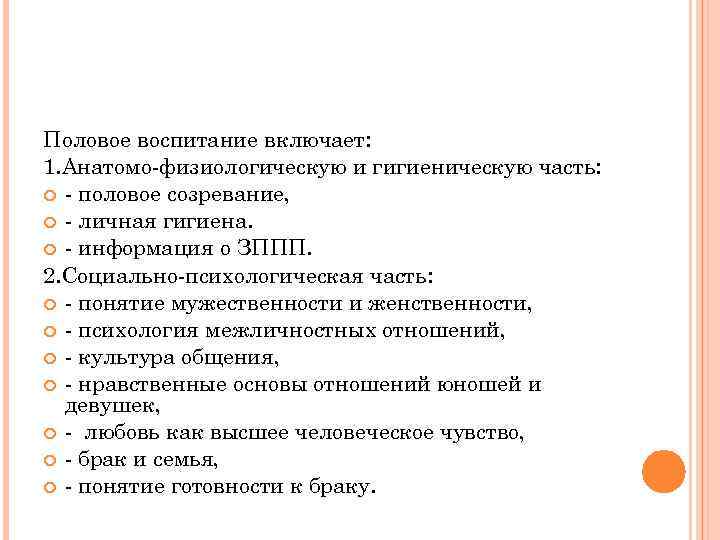 Половое воспитание включает:
1.Анатомо-физиологическую и гигиеническую часть:
- половое созревание,
- личная гигиена.
- информация о ЗППП.
2.Социально-психологическая часть:
- понятие мужественности и женственности,
- психология межличностных отношений,
- культура общения,
- нравственные основы отношений юношей и девушек,
- любовь как высшее человеческое чувство,
- брак и семья,
- понятие готовности к браку.